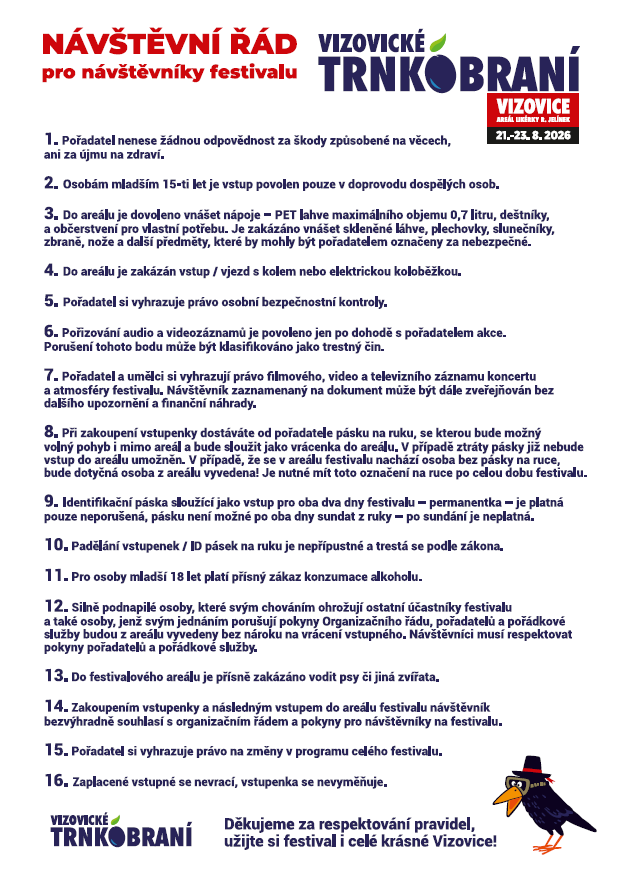 NÁVŠTĚVNÍ ŘÁD
pro návštěvníky festivalu

VIZOVICKÉ TRNKOBRANÍ
VIZOVICE
AREÁL LIKÉRKY R. JELÍNEK
21.–23. 8. 2026

1. Pořadatel nenese žádnou odpovědnost za škody způsobené na věcech, ani za újmu na zdraví.

2. Osobám mladším 15-ti let je vstup povolen pouze v doprovodu dospělých osob.

3. Do areálu je dovoleno vnášet nápoje – PET lahve maximálního objemu 0,7 litru, deštníky, a občerstvení pro vlastní potřebu. Je zakázáno vnášet skleněné láhve, plechovky, slunečníky, zbraně, nože a další předměty, které by mohly být pořadatelem označeny za nebezpečné.

4. Do areálu je zakázán vstup / vjezd s kolem nebo elektrickou koloběžkou.

5. Pořadatel si vyhrazuje právo osobní bezpečnostní kontroly.

6. Pořizování audio a videozáznamů je povoleno jen po dohodě s pořadatelem akce. Porušení tohoto bodu může být klasifikováno jako trestný čin.

7. Pořadatel a umělci si vyhrazují právo filmového, video a televizního záznamu koncertu a atmosféry festivalu. Návštěvník zaznamenaný na dokument může být dále zveřejňován bez dalšího upozornění a finanční náhrady.

8. Při zakoupení vstupenky dostáváte od pořadatele pásku na ruku, se kterou bude možný volný pohyb i mimo areál a bude sloužit jako vrácenka do areálu. V případě ztráty pásky již nebude vstup do areálu umožněn. V případě, že se v areálu festivalu nachází osoba bez pásky na ruce, bude dotyčná osoba z areálu vyvedena! Je nutné mít toto označení na ruce po celou dobu festivalu.

9. Identifikační páska sloužící jako vstup pro oba dva dny festivalu – permanentka – je platná pouze neporušená, pásku není možné po oba dny sundat z ruky – po sundání je neplatná.

10. Padělání vstupenek / ID pásek na ruku je nepřípustné a trestá se podle zákona.

11. Pro osoby mladší 18 let platí přísný zákaz konzumace alkoholu.

12. Silně podnapilé osoby, které svým chováním ohrožují ostatní účastníky festivalu a také osoby, jenž svým jednáním porušují pokyny Organizačního řádu, pořadatelů a pořádkové služby budou z areálu vyvedeny bez nároku na vrácení vstupného. Návštěvníci musí respektovat pokyny pořadatelů a pořádkové služby.

13. Do festivalového areálu je přísně zakázáno vodit psy či jiná zvířata.

14. Zakoupením vstupenky a následným vstupem do areálu festivalu návštěvník bezvýhradně souhlasí s organizačním řádem a pokyny pro návštěvníky na festivalu.

15. Pořadatel si vyhrazuje právo na změny v programu celého festivalu.

16. Zaplacené vstupné se nevrací, vstupenka se nevyměňuje.

VIZOVICKÉ TRNKOBRANÍ

Děkujeme za respektování pravidel, užijte si festival i celé krásné Vizovice!